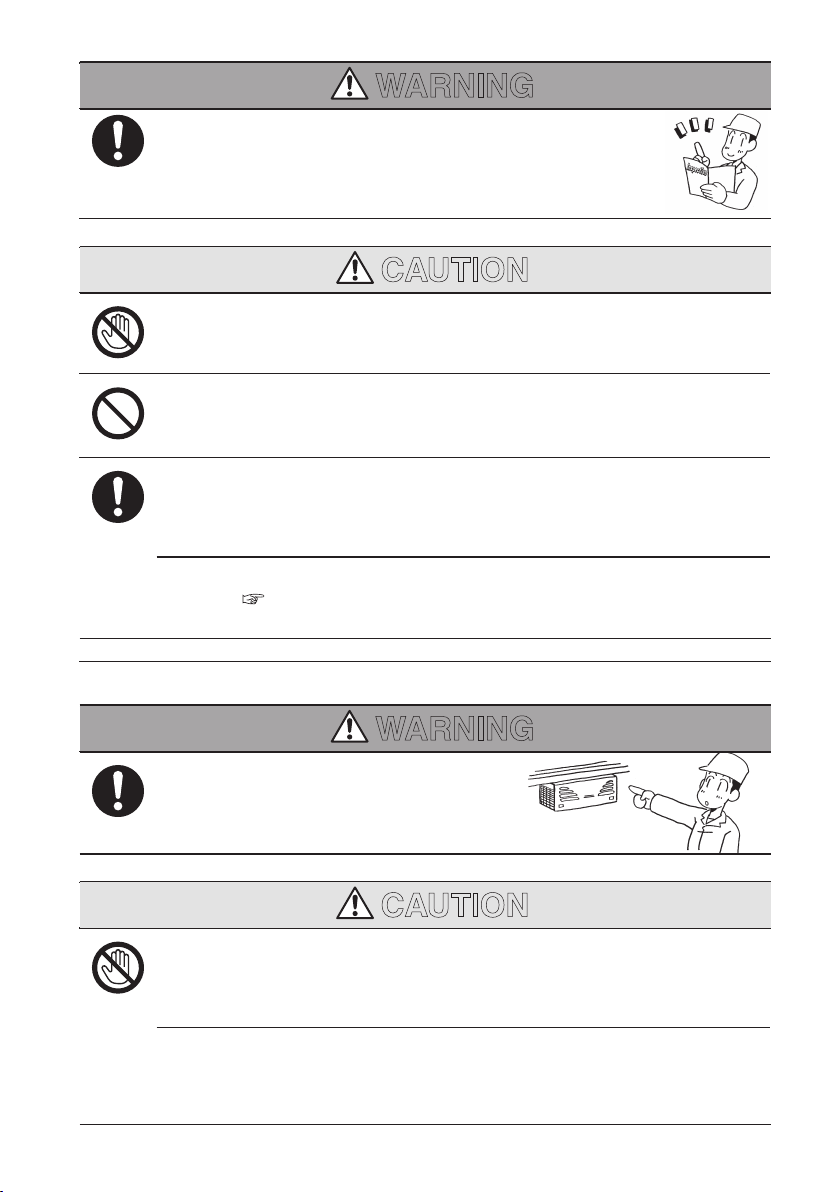 WARNING

CAUTION

WARNING

CAUTION